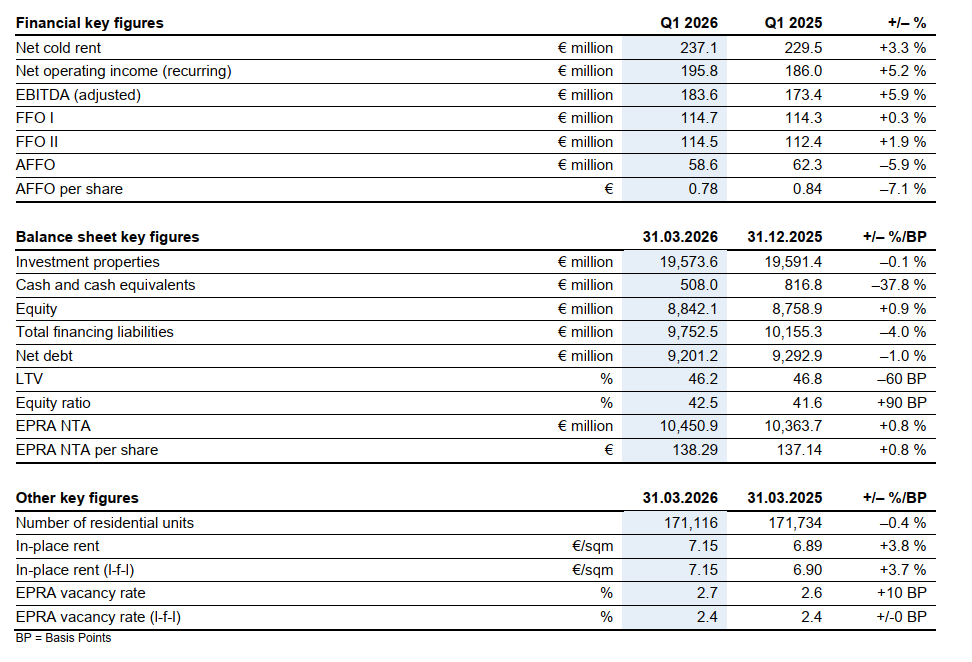 | Financial key figures |  | Q1 2026 | Q1 2025 | +/– % |
|---|---|---|---|---|
| Net cold rent | € million | 237.1 | 229.5 | +3.3 % |
| Net operating income (recurring) | € million | 195.8 | 186.0 | +5.2 % |
| EBITDA (adjusted) | € million | 183.6 | 173.4 | +5.9 % |
| FFO I | € million | 114.7 | 114.3 | +0.3 % |
| FFO II | € million | 114.5 | 112.4 | +1.9 % |
| AFFO | € million | 58.6 | 62.3 | –5.9 % |
| AFFO per share | € | 0.78 | 0.84 | –7.1 % |

| Balance sheet key figures |  | 31.03.2026 | 31.12.2025 | +/– %/BP |
|---|---|---|---|---|
| Investment properties | € million | 19,573.6 | 19,591.4 | –0.1 % |
| Cash and cash equivalents | € million | 508.0 | 816.8 | –37.8 % |
| Equity | € million | 8,842.1 | 8,758.9 | +0.9 % |
| Total financing liabilities | € million | 9,752.5 | 10,155.3 | –4.0 % |
| Net debt | € million | 9,201.2 | 9,292.9 | –1.0 % |
| LTV | % | 46.2 | 46.8 | –60 BP |
| Equity ratio | % | 42.5 | 41.6 | +90 BP |
| EPRA NTA | € million | 10,450.9 | 10,363.7 | +0.8 % |
| EPRA NTA per share | € | 138.29 | 137.14 | +0.8 % |

| Other key figures |  | 31.03.2026 | 31.03.2025 | +/– %/BP |
|---|---|---|---|---|
| Number of residential units |  | 171,116 | 171,734 | –0.4 % |
| In-place rent | €/sqm | 7.15 | 6.89 | +3.8 % |
| In-place rent (l-f-l) | €/sqm | 7.15 | 6.90 | +3.7 % |
| EPRA vacancy rate | % | 2.7 | 2.6 | +10 BP |
| EPRA vacancy rate (l-f-l) | % | 2.4 | 2.4 | +/-0 BP |

BP = Basis Points